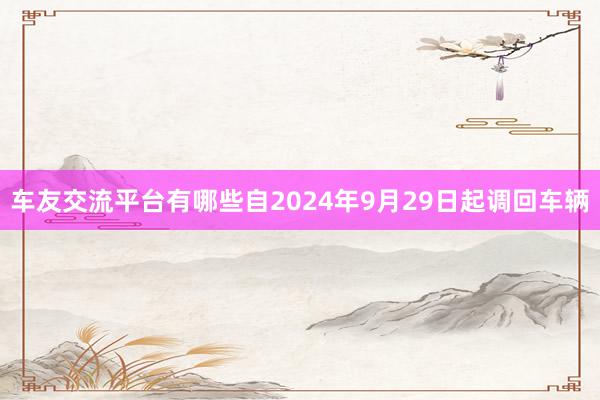 车友交流平台有哪些自2024年9月29日起调回车辆